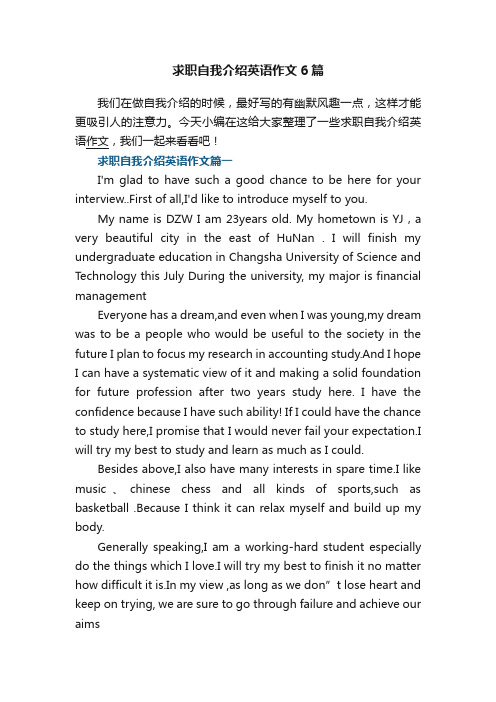 求职自我介绍英语作文6篇

我们在做自我介绍的时候，最好写的有幽默风趣一点，这样才能更吸引人的注意力。今天小编在这给大家整理了一些求职自我介绍英语作文，我们一起来看看吧！

求职自我介绍英语作文篇一

I'm glad to have such a good chance to be here for your interview..First of all,I'd like to introduce myself to you.

My name is DZW I am 23years old. My hometown is YJ , a very beautiful city in the east of HuNan . I will finish my undergraduate education in Changsha University of Science and Technology this July During the university, my major is financial management

Everyone has a dream,and even when I was young,my dream was to be a people who would be useful to the society in the future I plan to focus my research in accounting study.And I hope I can have a systematic view of it and making a solid foundation for future profession after two years study here. I have the confidence because I have such ability! If I could have the chance to study here,I promise that I would never fail your expectation.I will try my best to study and learn as much as I could.

Besides above,I also have many interests in spare time.I like music 、 chinese chess and all kinds of sports,such as basketball .Because I think it can relax myself and build up my body.

Generally speaking,I am a working-hard student especially do the things which I love.I will try my best to finish it no matter how difficult it is.In my view ,as long as we don" t lose heart and keep on trying, we are sure to go through failure and achieve our aims